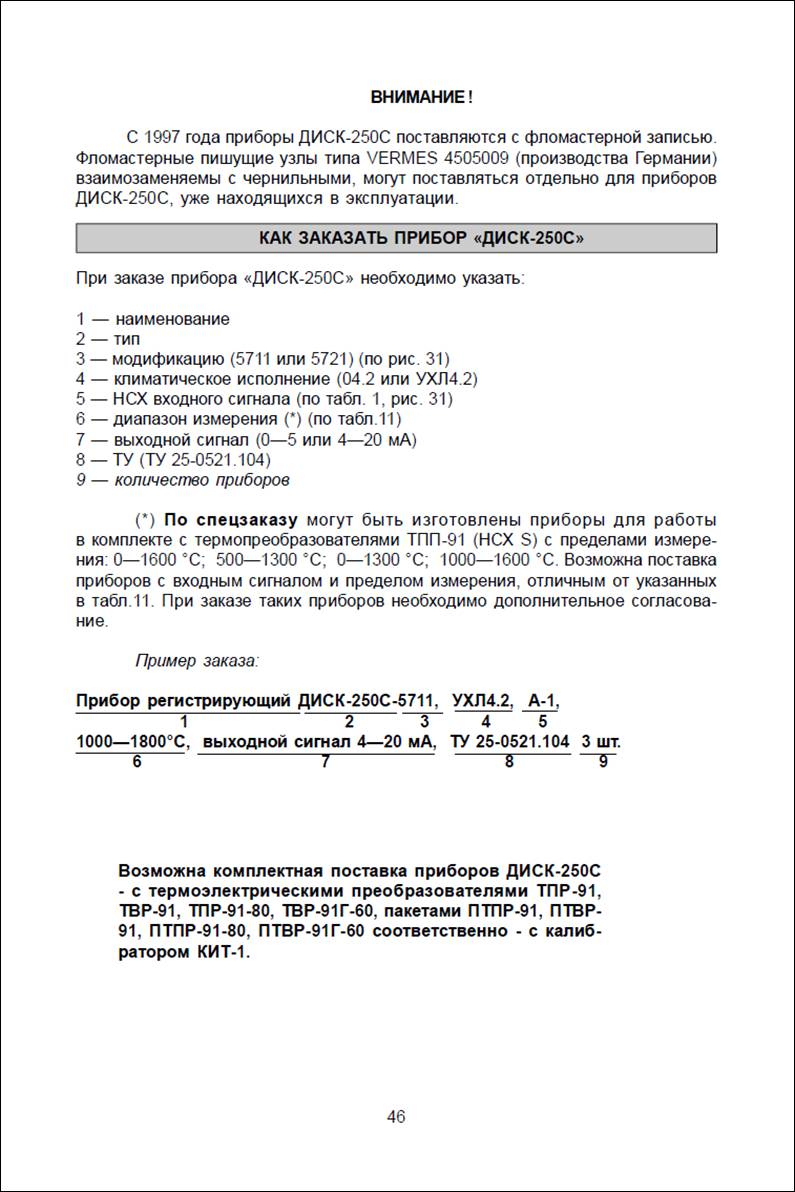 ВНИМАНИЕ!

С 1997 года приборы ДИСК-250С поставляются с фломастерной записью. Фломастерные пишущие узлы типа VERMES 4505009 (производства Германии) взаимозаменяемы с чернильными, могут поставляться отдельно для приборов ДИСК-250С, уже находящихся в эксплуатации.

КАК ЗАКАЗАТЬ ПРИБОР «ДИСК-250С»

При заказе прибора «ДИСК-250С» необходимо указать:

1 — наименование
2 — тип
3 — модификацию (5711 или 5721) (по рис. 31)
4 — климатическое исполнение (04.2 или УХЛ4.2)
5 — НСХ входного сигнала (по табл. 1, рис. 31)
6 — диапазон измерения (*) (по табл.11)
7 — выходной сигнал (0—5 или 4—20 мА)
8 — ТУ (ТУ 25-0521.104)
9 — количество приборов

(*) По спецзаказу могут быть изготовлены приборы для работы в комплекте с термопреобразователями ТПП-91 (НСХ S) с пределами измерения: 0—1600 °С; 500—1300 °С; 0—1300 °С; 1000—1600 °С. Возможна поставка приборов с входным сигналом и пределом измерения, отличным от указанных в табл.11. При заказе таких приборов необходимо дополнительное согласование.

Пример заказа:

Прибор регистрирующий ДИСК-250С-5711, УХЛ4.2, А-1,
1 2 3 4 5
1000—1800°С, выходной сигнал 4—20 мА, ТУ 25-0521.104 3 шт.
6 7 8 9

Возможна комплектная поставка приборов ДИСК-250С - с термоэлектрическими преобразователями ТПР-91, ТВР-91, ТПР-91-80, ТВР-91Г-60, пакетами ПТПР-91, ПТВР-91, ПТПР-91-80, ПТВР-91Г-60 соответственно - с калибратором КИТ-1.

46